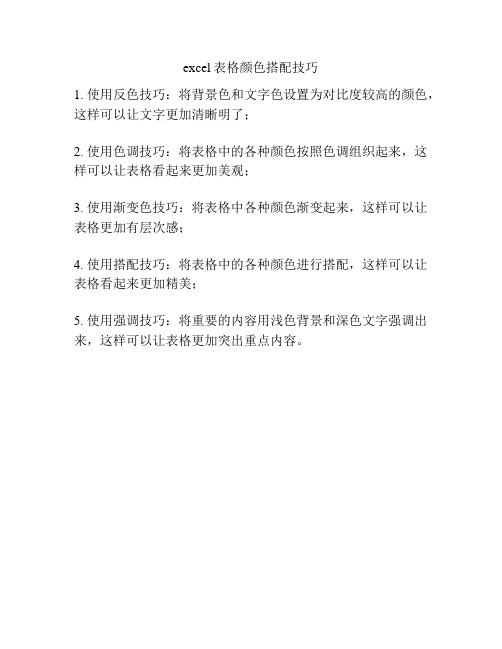 excel 表格颜色搭配技巧

1. 使用反色技巧：将背景色和文字色设置为对比度较高的颜色，这样可以让文字更加清晰明了；

2. 使用色调技巧：将表格中的各种颜色按照色调组织起来，这样可以让表格看起来更加美观；

3. 使用渐变色技巧：将表格中各种颜色渐变起来，这样可以让表格更加有层次感；

4. 使用搭配技巧：将表格中的各种颜色进行搭配，这样可以让表格看起来更加精美；

5. 使用强调技巧：将重要的内容用浅色背景和深色文字强调出来，这样可以让表格更加突出重点内容。